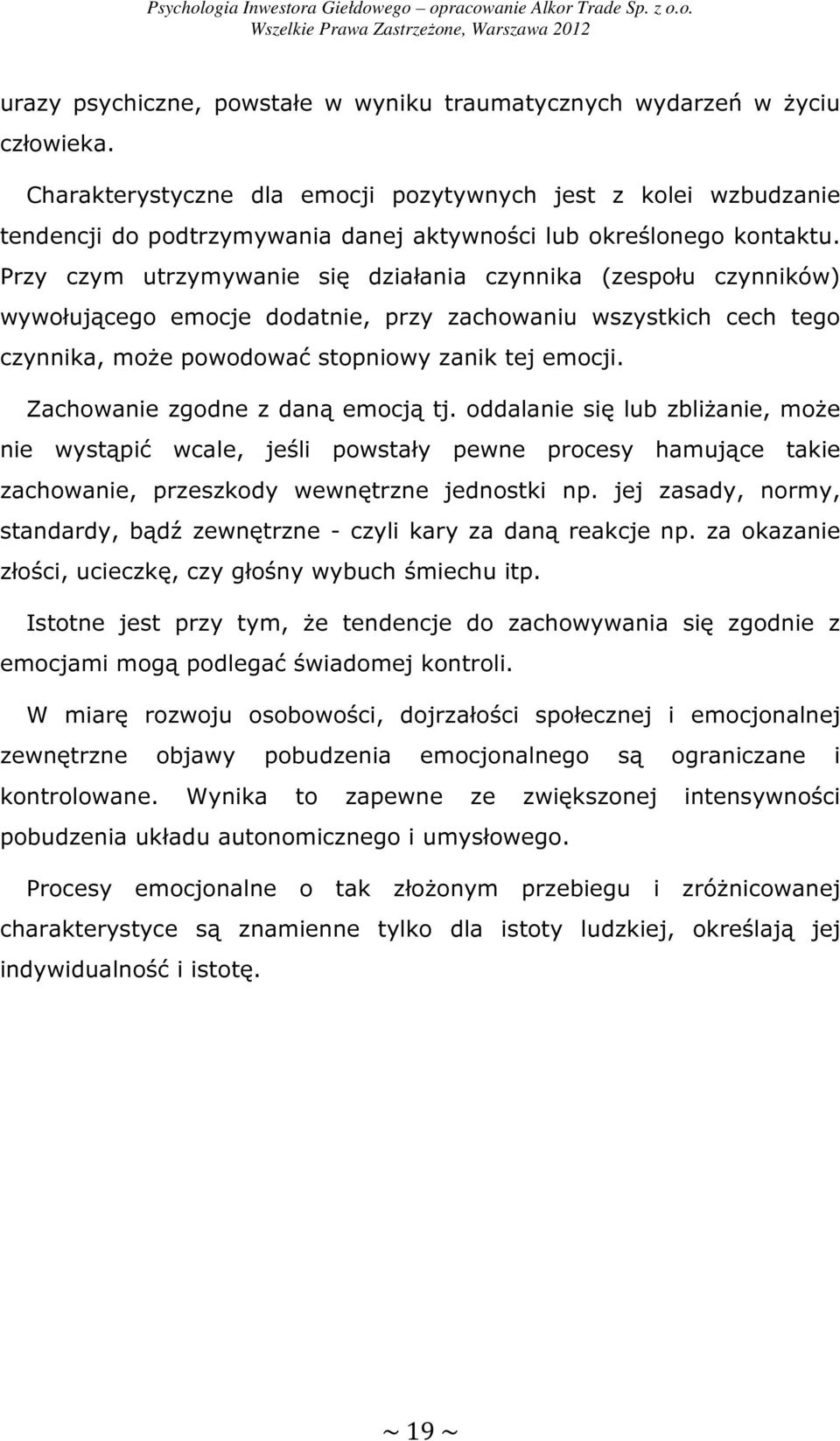 Psychologia Inwestora Giełdowego – opracowanie Alkor Trade Sp. z o.o.
Wszelkie Prawa Zastrzeżone, Warszawa 2012

urazy psychiczne, powstałe w wyniku traumatycznych wydarzeń w życiu człowieka.

Charakterystyczne dla emocji pozytywnych jest z kolei wzbudzanie tendencji do podtrzymywania danej aktywności lub określonego kontaktu. Przy czym utrzymywanie się działania czynnika (zespołu czynników) wywołującego emocje dodatnie, przy zachowaniu wszystkich cech tego czynnika, może powodować stopniowy zanik tej emocji.

Zachowanie zgodne z daną emocją tj. oddalanie się lub zbliżanie, może nie wystąpić wcale, jeśli powstały pewne procesy hamujące takie zachowanie, przeszkody wewnętrzne jednostki np. jej zasady, normy, standardy, bądź zewnętrzne - czyli kary za daną reakcje np. za okazanie złości, ucieczkę, czy głośny wybuch śmiechu itp.

Istotne jest przy tym, że tendencje do zachowywania się zgodnie z emocjami mogą podlegać świadomej kontroli.

W miarę rozwoju osobowości, dojrzałości społecznej i emocjonalnej zewnętrzne objawy pobudzenia emocjonalnego są ograniczane i kontrolowane. Wynika to zapewne ze zwiększonej intensywności pobudzenia układu autonomicznego i umysłowego.

Procesy emocjonalne o tak złożonym przebiegu i zróżnicowanej charakterystyce są znamienne tylko dla istoty ludzkiej, określają jej indywidualność i istotę.

~ 19 ~